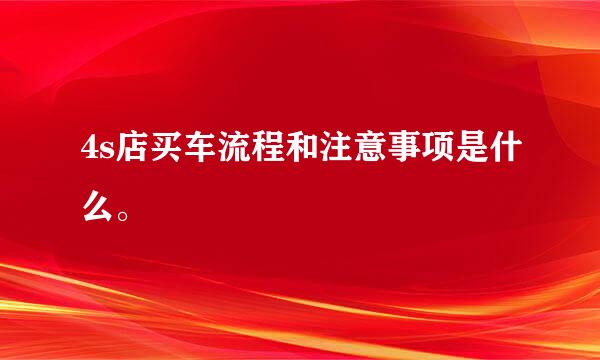 4s店买车流程和注意事项是什么。